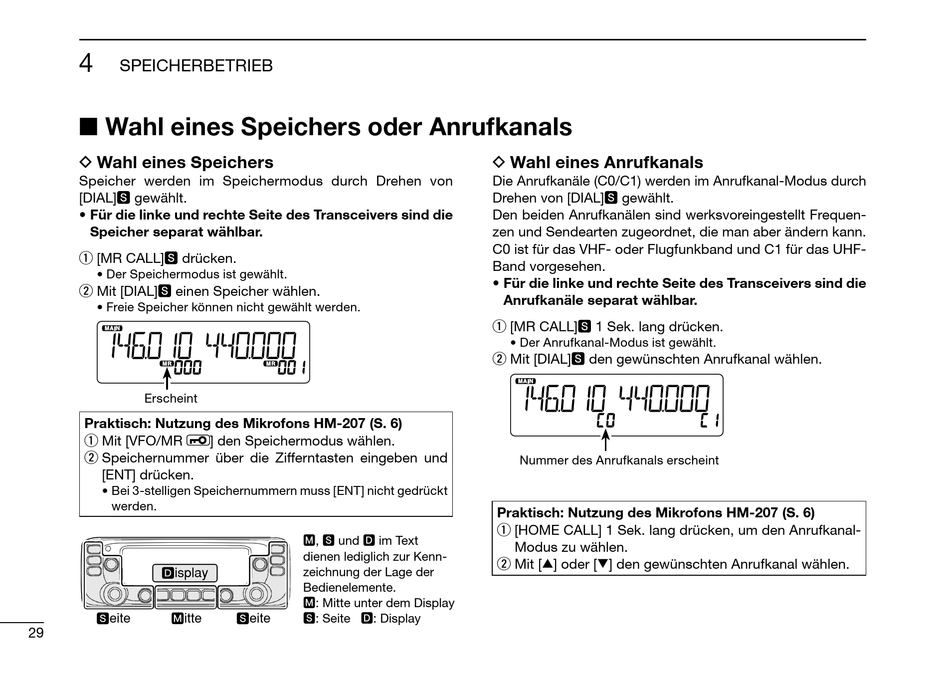 4 SPEICHERBETRIEB

■ Wahl eines Speichers oder Anrufkanals

◇ Wahl eines Speichers
Speicher werden im Speichermodus durch Drehen von [DIAL]S gewählt.
• Für die linke und rechte Seite des Transceivers sind die Speicher separat wählbar.

① [MR CALL]S drücken.
• Der Speichermodus ist gewählt.
② Mit [DIAL]S einen Speicher wählen.
• Freie Speicher können nicht gewählt werden.

MAIN 146.010 440.000
MR 000 MR 001

Erscheint

Praktisch: Nutzung des Mikrofons HM-207 (S. 6)
① Mit [VFO/MR] den Speichermodus wählen.
② Speichernummer über die Zifferntasten eingeben und [ENT] drücken.
• Bei 3-stelligen Speichernummern muss [ENT] nicht gedrückt werden.

Display

Seite Mitte Seite

M, S und D im Text dienen lediglich zur Kennzeichnung der Lage der Bedienelemente.
M: Mitte unter dem Display
S: Seite D: Display

◇ Wahl eines Anrufkanals
Die Anrufkanäle (C0/C1) werden im Anrufkanal-Modus durch Drehen von [DIAL]S gewählt.
Den beiden Anrufkanälen sind werksvoreingestellt Frequenzen und Sendearten zugeordnet, die man aber ändern kann. C0 ist für das VHF- oder Flugfunkband und C1 für das UHF-Band vorgesehen.
• Für die linke und rechte Seite des Transceivers sind die Anrufkanäle separat wählbar.

① [MR CALL]S 1 Sek. lang drücken.
• Der Anrufkanal-Modus ist gewählt.
② Mit [DIAL]S den gewünschten Anrufkanal wählen.

MAIN 146.010 440.000
C0 C1

Nummer des Anrufkanals erscheint

Praktisch: Nutzung des Mikrofons HM-207 (S. 6)
① [HOME CALL] 1 Sek. lang drücken, um den Anrufkanal-Modus zu wählen.
② Mit [▲] oder [▼] den gewünschten Anrufkanal wählen.

29